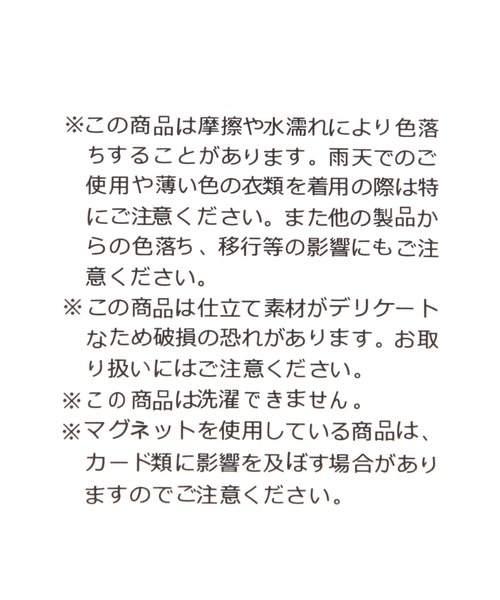 ※この商品は摩擦や水濡れにより色落ちすることがあります。雨天でのご使用や薄い色の衣類を着用の際は特にご注意ください。また他の製品からの色落ち、移行等の影響にもご注意ください。

※この商品は仕立て素材がデリケートなため破損の恐れがあります。お取り扱いにはご注意ください。

※この商品は洗濯できません。

※マグネットを使用している商品は、カード類に影響を及ぼす場合がありますのでご注意ください。